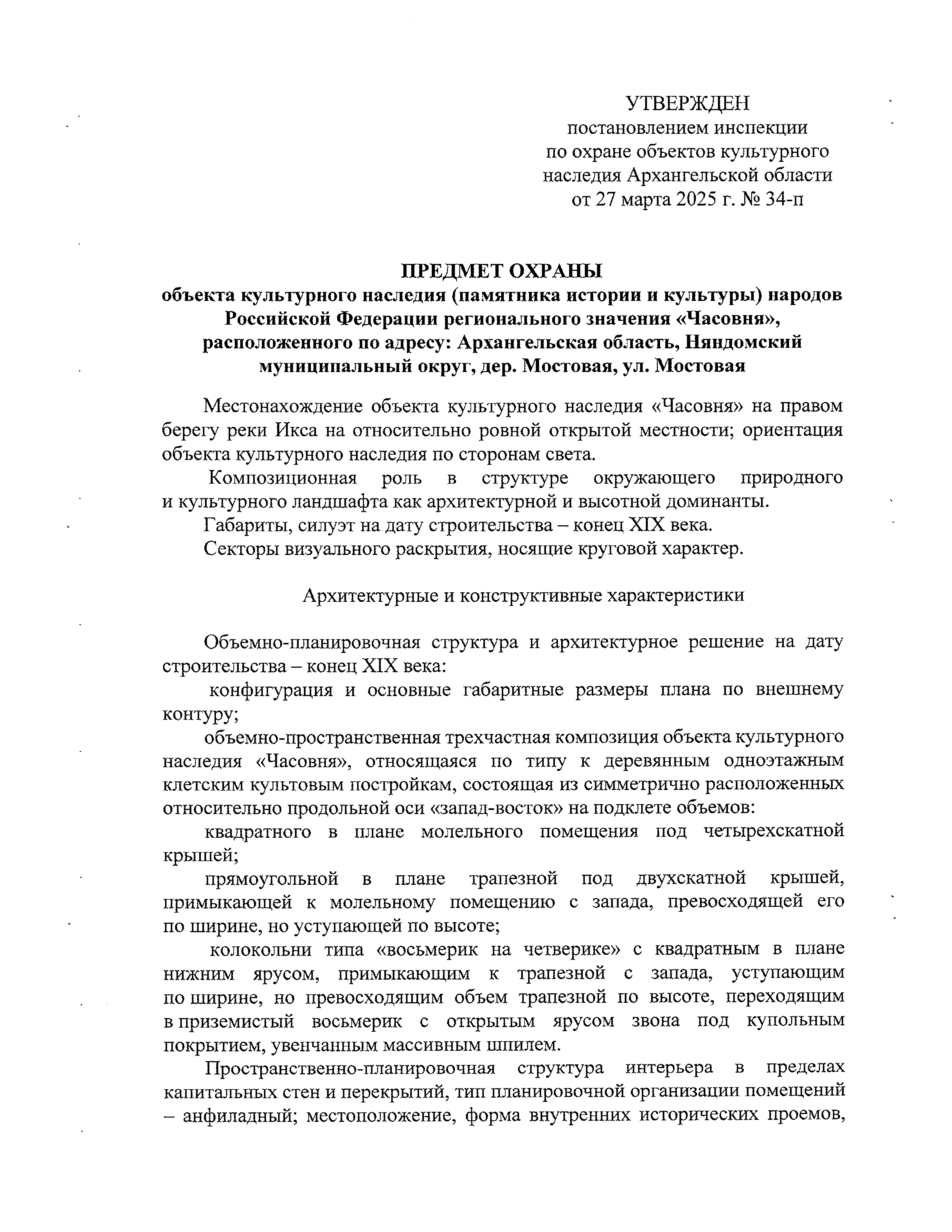 УТВЕРЖДЕН
постановлением инспекции
по охране объектов культурного
наследия Архангельской области
от 27 марта 2025 г. № 34-п

ПРЕДМЕТ ОХРАНЫ
объекта культурного наследия (памятника истории и культуры) народов Российской Федерации регионального значения «Часовня», расположенного по адресу: Архангельская область, Няндомский муниципальный округ, дер. Мостовая, ул. Мостовая

Местонахождение объекта культурного наследия «Часовня» на правом берегу реки Икса на относительно ровной открытой местности; ориентация объекта культурного наследия по сторонам света.

Композиционная роль в структуре окружающего природного и культурного ландшафта как архитектурной и высотной доминанты.

Габариты, силуэт на дату строительства – конец XIX века.

Секторы визуального раскрытия, носящие круговой характер.

Архитектурные и конструктивные характеристики

Объемно-планировочная структура и архитектурное решение на дату строительства – конец XIX века:

конфигурация и основные габаритные размеры плана по внешнему контуру;

объемно-пространственная трехчастная композиция объекта культурного наследия «Часовня», относящаяся по типу к деревянным одноэтажным клетским культовым постройкам, состоящая из симметрично расположенных относительно продольной оси «запад-восток» на подклете объемов:

квадратного в плане молельного помещения под четырехскатной крышей;

прямоугольной в плане трапезной под двухскатной крышей, примыкающей к молельному помещению с запада, превосходящей его по ширине, но уступающей по высоте;

колокольни типа «восьмерик на четверике» с квадратным в плане нижним ярусом, примыкающим к трапезной с запада, уступающим по ширине, но превосходящим объем трапезной по высоте, переходящим в приземистый восьмерик с открытым ярусом звона под купольным покрытием, увенчанным массивным шпилем.

Пространственно-планировочная структура интерьера в пределах капитальных стен и перекрытий, тип планировочной организации помещений – анфиладный; местоположение, форма внутренних исторических проемов,